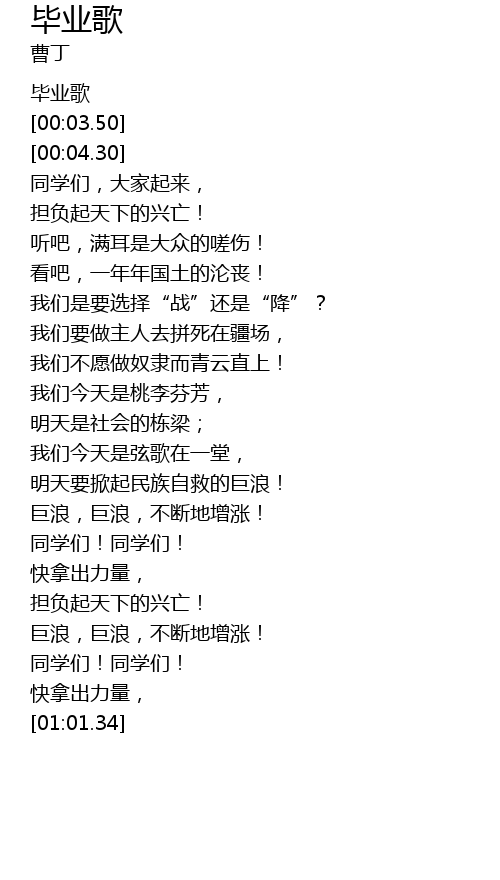 毕业歌
曹丁

毕业歌
[00:03.50]
[00:04.30]
同学们，大家起来，
担负起天下的兴亡！
听吧，满耳是大众的嗟伤！
看吧，一年年国土的沦丧！
我们是要选择“战”还是“降”？
我们要做主人去拼死在疆场，
我们不愿做奴隶而青云直上！
我们今天是桃李芬芳，
明天是社会的栋梁；
我们今天是弦歌在一堂，
明天要掀起民族自救的巨浪！
巨浪，巨浪，不断地增涨！
同学们！同学们！
快拿出力量，
担负起天下的兴亡！
巨浪，巨浪，不断地增涨！
同学们！同学们！
快拿出力量，
[01:01.34]